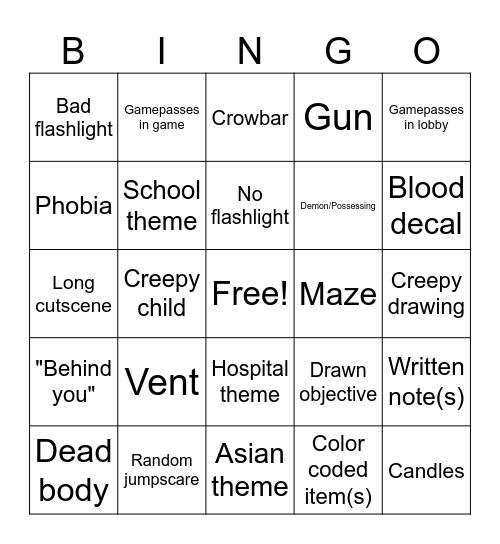 | B | I | N | G | O |
|---|---|---|---|---|
| Bad flashlight | Gamepasses in game | Crowbar | Gun | Gamepasses in lobby |
| Phobia | School theme | No flashlight | Demon/Possessing | Blood decal |
| Long cutscene | Creepy child | Free! | Maze | Creepy drawing |
| "Behind you" | Vent | Hospital theme | Drawn objective | Written note(s) |
| Dead body | Random jumpscare | Asian theme | Color coded item(s) | Candles |